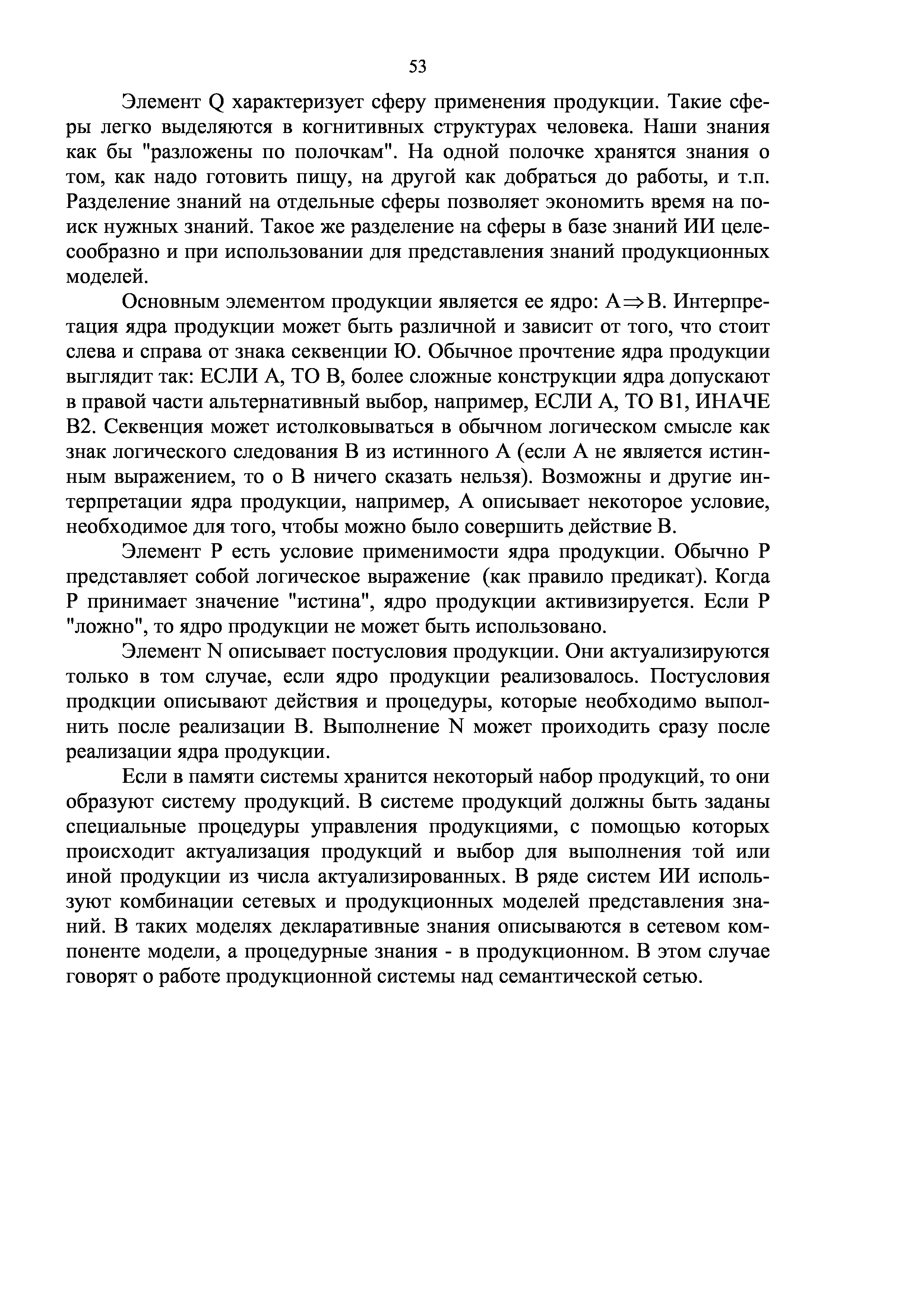 53

Элемент Q характеризует сферу применения продукции. Такие сферы легко выделяются в когнитивных структурах человека. Наши знания как бы "разложены по полочкам". На одной полочке хранятся знания о том, как надо готовить пищу, на другой как добраться до работы, и т.п. Разделение знаний на отдельные сферы позволяет экономить время на поиск нужных знаний. Такое же разделение на сферы в базе знаний ИИ целесообразно и при использовании для представления знаний продукционных моделей.

Основным элементом продукции является ее ядро: $A \Rightarrow B$. Интерпретация ядра продукции может быть различной и зависит от того, что стоит слева и справа от знака секвенции Ю. Обычное прочтение ядра продукции выглядит так: ЕСЛИ А, ТО В, более сложные конструкции ядра допускают в правой части альтернативный выбор, например, ЕСЛИ А, ТО В1, ИНАЧЕ В2. Секвенция может истолковываться в обычном логическом смысле как знак логического следования В из истинного А (если А не является истинным выражением, то о В ничего сказать нельзя). Возможны и другие интерпретации ядра продукции, например, А описывает некоторое условие, необходимое для того, чтобы можно было совершить действие В.

Элемент Р есть условие применимости ядра продукции. Обычно Р представляет собой логическое выражение (как правило предикат). Когда Р принимает значение "истина", ядро продукции активизируется. Если Р "ложно", то ядро продукции не может быть использовано.

Элемент N описывает постусловия продукции. Они актуализируются только в том случае, если ядро продукции реализовалось. Постусловия продкции описывают действия и процедуры, которые необходимо выполнить после реализации В. Выполнение N может проиходить сразу после реализации ядра продукции.

Если в памяти системы хранится некоторый набор продукций, то они образуют систему продукций. В системе продукций должны быть заданы специальные процедуры управления продукциями, с помощью которых происходит актуализация продукций и выбор для выполнения той или иной продукции из числа актуализированных. В ряде систем ИИ используют комбинации сетевых и продукционных моделей представления знаний. В таких моделях декларативные знания описываются в сетевом компоненте модели, а процедурные знания - в продукционном. В этом случае говорят о работе продукционной системы над семантической сетью.